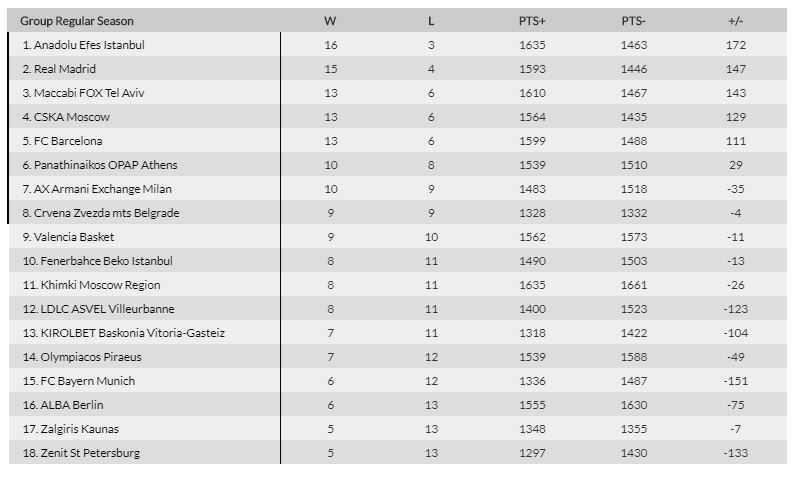 | Group Regular Season | W | L | PTS+ | PTS- | +/- |
|---|---|---|---|---|---|
| 1. Anadolu Efes Istanbul | 16 | 3 | 1635 | 1463 | 172 |
| 2. Real Madrid | 15 | 4 | 1593 | 1446 | 147 |
| 3. Maccabi FOX Tel Aviv | 13 | 6 | 1610 | 1467 | 143 |
| 4. CSKA Moscow | 13 | 6 | 1564 | 1435 | 129 |
| 5. FC Barcelona | 13 | 6 | 1599 | 1488 | 111 |
| 6. Panathinaikos OPAP Athens | 10 | 8 | 1539 | 1510 | 29 |
| 7. AX Armani Exchange Milan | 10 | 9 | 1483 | 1518 | -35 |
| 8. Crvena Zvezda mts Belgrade | 9 | 9 | 1328 | 1332 | -4 |
| 9. Valencia Basket | 9 | 10 | 1562 | 1573 | -11 |
| 10. Fenerbahce Beko Istanbul | 8 | 11 | 1490 | 1503 | -13 |
| 11. Khimki Moscow Region | 8 | 11 | 1635 | 1661 | -26 |
| 12. LDLC ASVEL Villeurbanne | 8 | 11 | 1400 | 1523 | -123 |
| 13. KIROLBET Baskonia Vitoria-Gasteiz | 7 | 11 | 1318 | 1422 | -104 |
| 14. Olympiacos Piraeus | 7 | 12 | 1539 | 1588 | -49 |
| 15. FC Bayern Munich | 6 | 12 | 1336 | 1487 | -151 |
| 16. ALBA Berlin | 6 | 13 | 1555 | 1630 | -75 |
| 17. Zalgiris Kaunas | 5 | 13 | 1348 | 1355 | -7 |
| 18. Zenit St Petersburg | 5 | 13 | 1297 | 1430 | -133 |